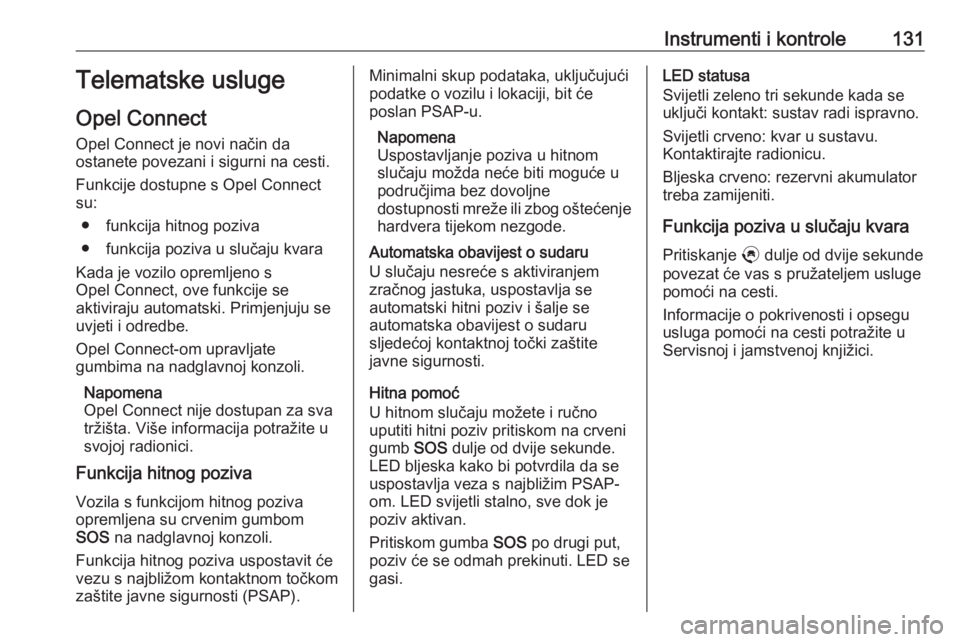 Instrumenti i kontrole 131

Telematske usluge

Opel Connect

Opel Connect je novi način da ostanete povezani i sigurni na cesti.

Funkcije dostupne s Opel Connect su:

● funkcija hitnog poziva

● funkcija poziva u slučaju kvara

Kada je vozilo opremljeno s Opel Connect, ove funkcije se aktiviraju automatski. Primjenjuju se uvjeti i odredbe.

Opel Connect-om upravljate gumbima na nadglavnoj konzoli.

Napomena
Opel Connect nije dostupan za sva tržišta. Više informacija potražite u svojoj radionici.

Funkcija hitnog poziva

Vozila s funkcijom hitnog poziva opremljena su crvenim gumbom SOS na nadglavnoj konzoli.

Funkcija hitnog poziva uspostavit će vezu s najbližom kontaktnom točkom zaštite javne sigurnosti (PSAP).

Minimalni skup podataka, uključujući podatke o vozilu i lokaciji, bit će poslan PSAP-u.

Napomena
Uspostavljanje poziva u hitnom slučaju možda neće biti moguće u područjima bez dovoljne dostupnosti mreže ili zbog oštećenje hardvera tijekom nezgode.

Automatska obavijest o sudaru
U slučaju nesreće s aktiviranjem zračnog jastuka, uspostavlja se automatski hitni poziv i šalje se automatska obavijest o sudaru sljedećoj kontaktnoj točki zaštite javne sigurnosti.

Hitna pomoć
U hitnom slučaju možete i ručno uputiti hitni poziv pritiskom na crveni gumb SOS dulje od dvije sekunde. LED bljeska kako bi potvrdila da se uspostavlja veza s najbližim PSAP-om. LED svijetli stalno, sve dok je poziv aktivan.

Pritiskom gumba SOS po drugi put, poziv će se odmah prekinuti. LED se gasi.

LED statusa
Svijetli zeleno tri sekunde kada se uključi kontakt: sustav radi ispravno.

Svijetli crveno: kvar u sustavu. Kontaktirajte radionicu.

Bljeska crveno: rezervni akumulator treba zamijeniti.

Funkcija poziva u slučaju kvara

Pritiskanje dulje od dvije sekunde povezat će vas s pružateljem usluge pomoći na cesti.

Informacije o pokrivenosti i opsegu usluga pomoći na cesti potražite u Servisnoj i jamstvenoj knjižici.

carmanualsonline.info